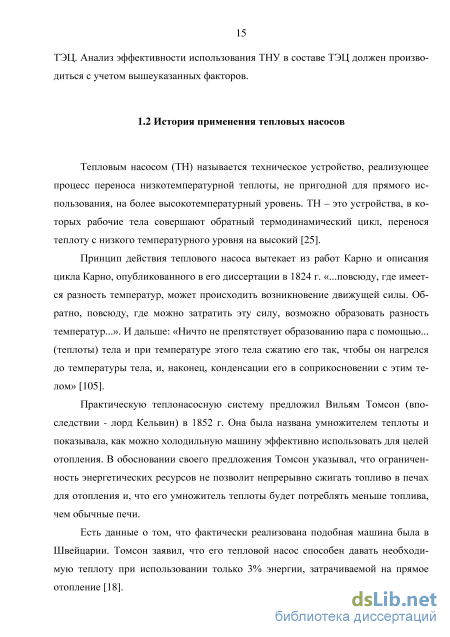 15

ТЭЦ. Анализ эффективности использования ТНУ в составе ТЭЦ должен производиться с учетом вышеуказанных факторов.

1.2 История применения тепловых насосов

Тепловым насосом (ТН) называется техническое устройство, реализующее процесс переноса низкотемпературной теплоты, не пригодной для прямого использования, на более высокотемпературный уровень. ТН – это устройства, в которых рабочие тела совершают обратный термодинамический цикл, перенося теплоту с низкого температурного уровня на высокий [25].

Принцип действия теплового насоса вытекает из работ Карно и описания цикла Карно, опубликованного в его диссертации в 1824 г. «...повсюду, где имеется разность температур, может происходить возникновение движущей силы. Обратно, повсюду, где можно затратить эту силу, возможно образовать разность температур...». И дальше: «Ничто не препятствует образованию пара с помощью... (теплоты) тела и при температуре этого тела сжатию его так, чтобы он нагрелся до температуры тела, и, наконец, конденсации его в соприкосновении с этим телом» [105].

Практическую теплонасосную систему предложил Вильям Томсон (впоследствии - лорд Кельвин) в 1852 г. Она была названа умножителем теплоты и показывала, как можно холодильную машину эффективно использовать для целей отопления. В обосновании своего предложения Томсон указывал, что ограниченность энергетических ресурсов не позволит непрерывно сжигать топливо в печах для отопления и, что его умножитель теплоты будет потреблять меньше топлива, чем обычные печи.

Есть данные о том, что фактически реализована подобная машина была в Швейцарии. Томсон заявил, что его тепловой насос способен давать необходимую теплоту при использовании только 3% энергии, затрачиваемой на прямое отопление [18].

dsLib.net
библиотека диссертаций